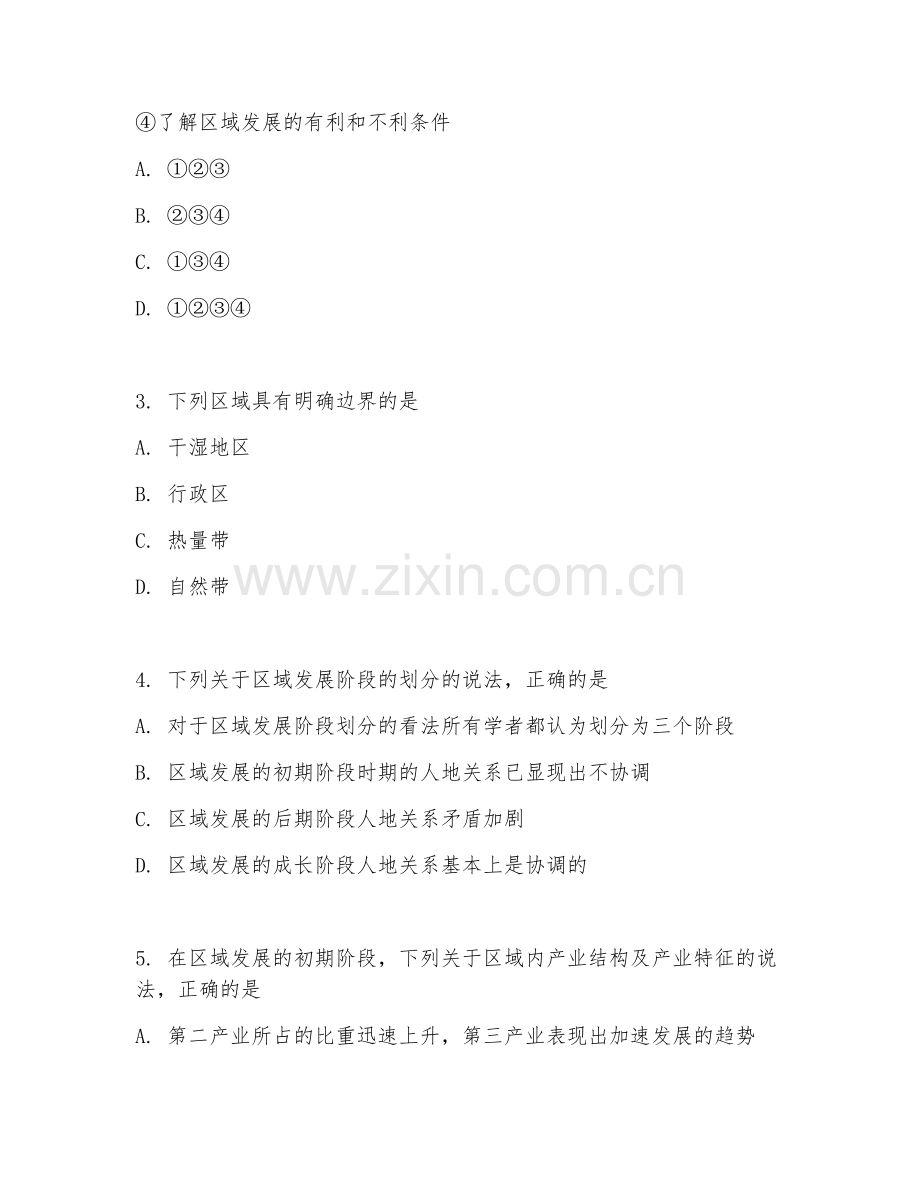 ④了解区域发展的有利和不利条件

A. ①②③

B. ②③④

C. ①③④

D. ①②③④

3. 下列区域具有明确边界的是

A. 干湿地区

B. 行政区

C. 热量带

D. 自然带

www.zixin.com.cn

4. 下列关于区域发展阶段的划分的说法，正确的是

A. 对于区域发展阶段划分的看法所有学者都认为划分为三个阶段

B. 区域发展的初期阶段时期的人地关系已显现出不协调

C. 区域发展的后期阶段人地关系矛盾加剧

D. 区域发展的成长阶段人地关系基本上是协调的

5. 在区域发展的初期阶段，下列关于区域内产业结构及产业特征的说法，正确的是

A. 第二产业所占的比重迅速上升，第三产业表现出加速发展的趋势